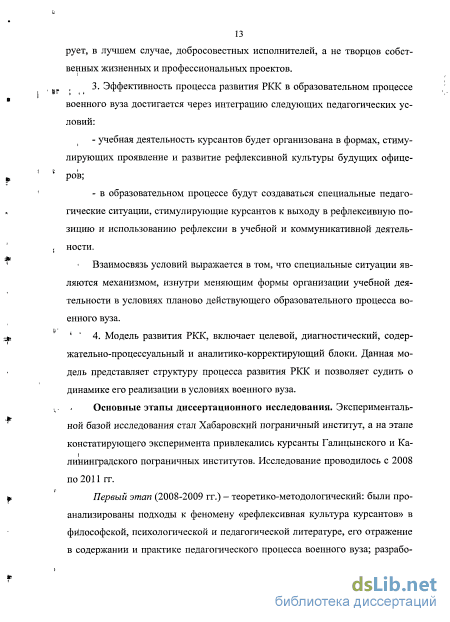 13

рует, в лучшем случае, добросовестных исполнителей, а не творцов собственных жизненных и профессиональных проектов.

3. Эффективность процесса развития РКК в образовательном процессе военного вуза достигается через интеграцию следующих педагогических условий:

- учебная деятельность курсантов будет организована в формах, стимулирующих проявление и развитие рефлексивной культуры будущих офицеров;

- в образовательном процессе будут создаваться специальные педагогические ситуации, стимулирующие курсантов к выходу в рефлексивную позицию и использованию рефлексии в учебной и коммуникативной деятельности.

Взаимосвязь условий выражается в том, что специальные ситуации являются механизмом, изнутри меняющим формы организации учебной деятельности в условиях планово действующего образовательного процесса военного вуза.

4. Модель развития РКК, включает целевой, диагностический, содержательно-процессуальный и аналитико-корректирующий блоки. Данная модель представляет структуру процесса развития РКК и позволяет судить о динамике его реализации в условиях военного вуза.

Основные этапы диссертационного исследования. Экспериментальной базой исследования стал Хабаровский пограничный институт, а на этапе констатирующего эксперимента привлекались курсанты Галицынского и Калининградского пограничных институтов. Исследование проводилось с 2008 по 2011 гг.

Первый этап (2008-2009 гг.) – теоретико-методологический: были проанализированы подходы к феномену «рефлексивная культура курсантов» в философской, психологической и педагогической литературе, его отражение в содержании и практике педагогического процесса военного вуза; разрабо-

dsLib.net
библиотека диссертаций